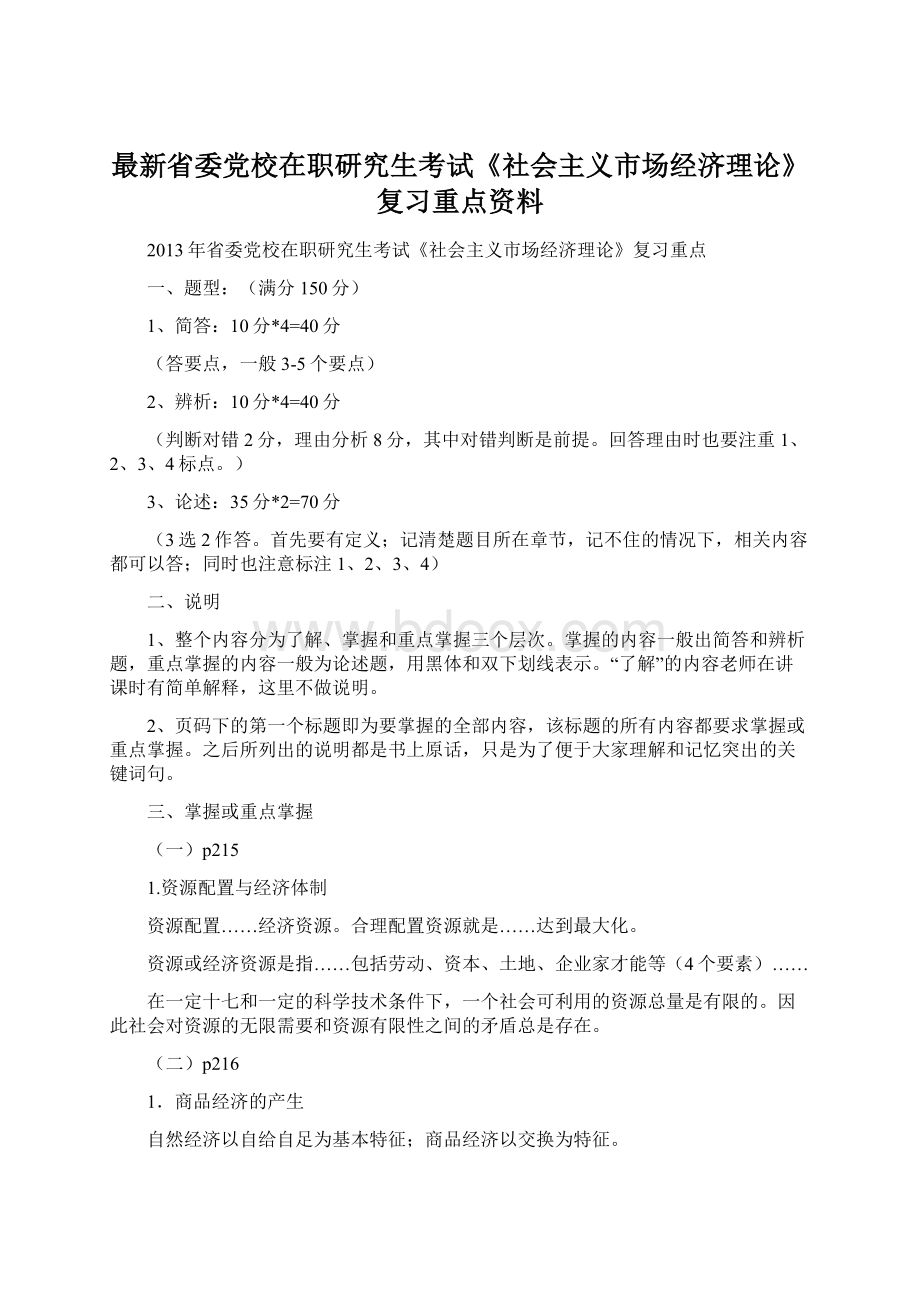 最新省委党校在职研究生考试《社会主义市场经济理论》复习重点资料

2013年省委党校在职研究生考试《社会主义市场经济理论》复习重点

一、题型：（满分150分）

1、简答：10分*4=40分

（答要点，一般3-5个要点）

2、辨析：10分*4=40分

（判断对错2分，理由分析8分，其中对错判断是前提。回答理由时也要注重1、2、3、4标点。）

3、论述：35分*2=70分

（3选2作答。首先要有定义；记清楚题目所在章节，记不住的情况下，相关内容都可以答；同时也注意标注1、2、3、4）

二、说明

1、整个内容分为了解、掌握和重点掌握三个层次。掌握的内容一般出简答和辨析题，重点掌握的内容一般为论述题，用黑体和双下划线表示。“了解”的内容老师在讲课时有简单解释，这里不做说明。

2、页码下的第一个标题即为要掌握的全部内容，该标题的所有内容都要求掌握或重点掌握。之后所列出的说明都是书上原话，只是为了便于大家理解和记忆突出的关键词句。

三、掌握或重点掌握

（一）p215

1.资源配置与经济体制

资源配置……经济资源。合理配置资源就是……达到最大化。

资源或经济资源是指……包括劳动、资本、土地、企业家才能等（4个要素）……

在一定十七和一定的科学技术条件下，一个社会可利用的资源总量是有限的。因此社会对资源的无限需要和资源有限性之间的矛盾总是存在。

（二）p216

1．商品经济的产生

自然经济以自给自足为基本特征；商品经济以交换为特征。

www.bdocx.com